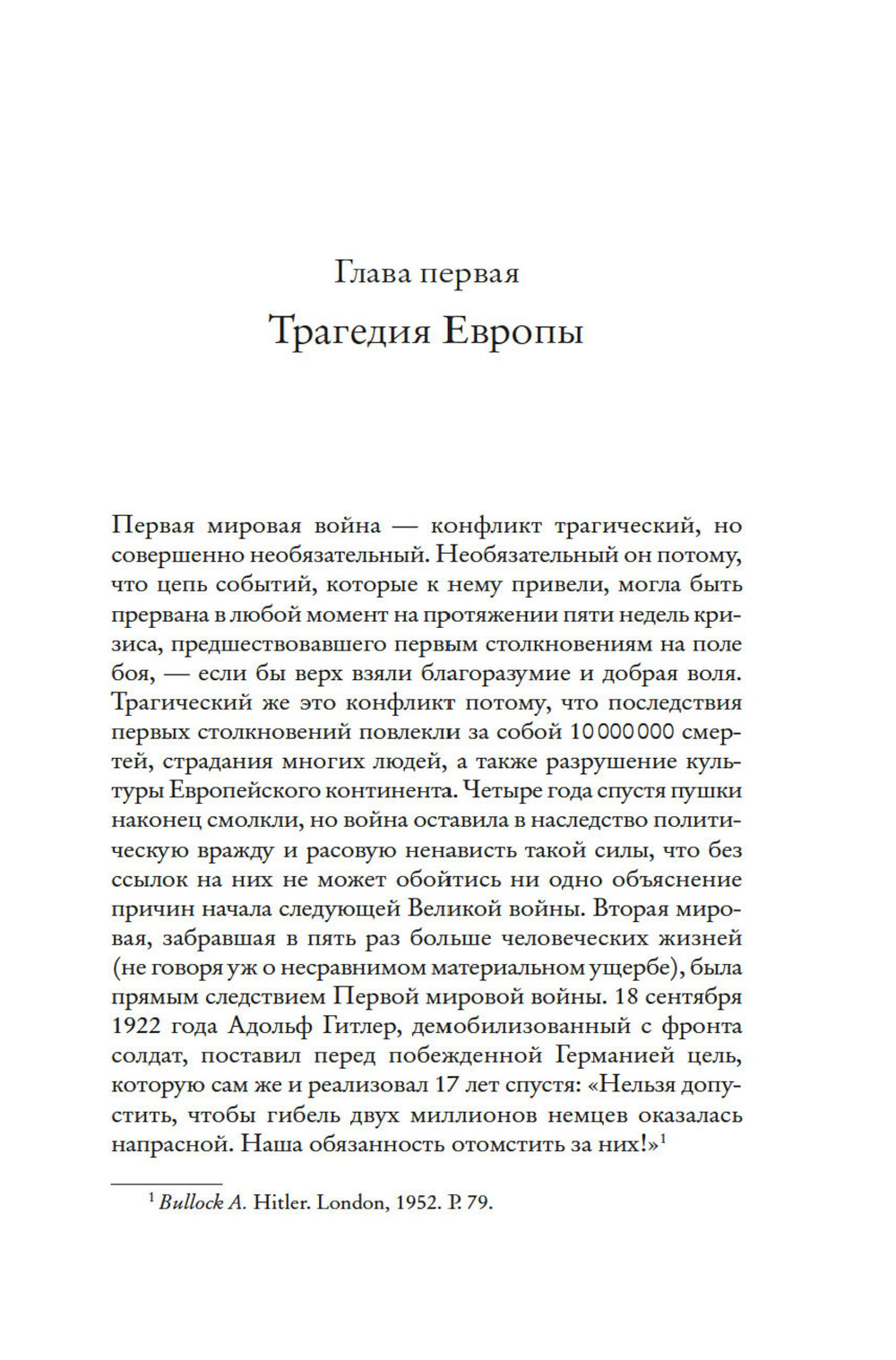 Глава первая
Трагедия Европы

Первая мировая война — конфликт трагический, но совершенно необязательный. Необязательный он потому, что цепь событий, которые к нему привели, могла быть прервана в любой момент на протяжении пяти недель кризиса, предшествовавшего первым столкновениям на поле боя, — если бы верх взяли благоразумие и добрая воля. Трагический же это конфликт потому, что последствия первых столкновений повлекли за собой 10 000 000 смертей, страдания многих людей, а также разрушение культуры Европейского континента. Четыре года спустя пушки наконец смолкли, но война оставила в наследство политическую вражду и расовую ненависть такой силы, что без ссылок на них не может обойтись ни одно объяснение причин начала следующей Великой войны. Вторая мировая, забравшая в пять раз больше человеческих жизней (не говоря уж о несравнимом материальном ущербе), была прямым следствием Первой мировой войны. 18 сентября 1922 года Адольф Гитлер, демобилизованный с фронта солдат, поставил перед побежденной Германией цель, которую сам же и реализовал 17 лет спустя: «Нельзя допустить, чтобы гибель двух миллионов немцев оказалась напрасной. Наша обязанность отомстить за них!»$^1$

$^1$ Bullock A. Hitler. London, 1952. P. 79.